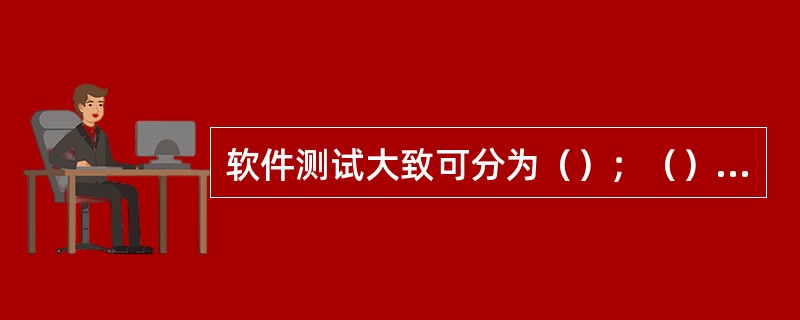 软件测试大致可分为（）；（）...